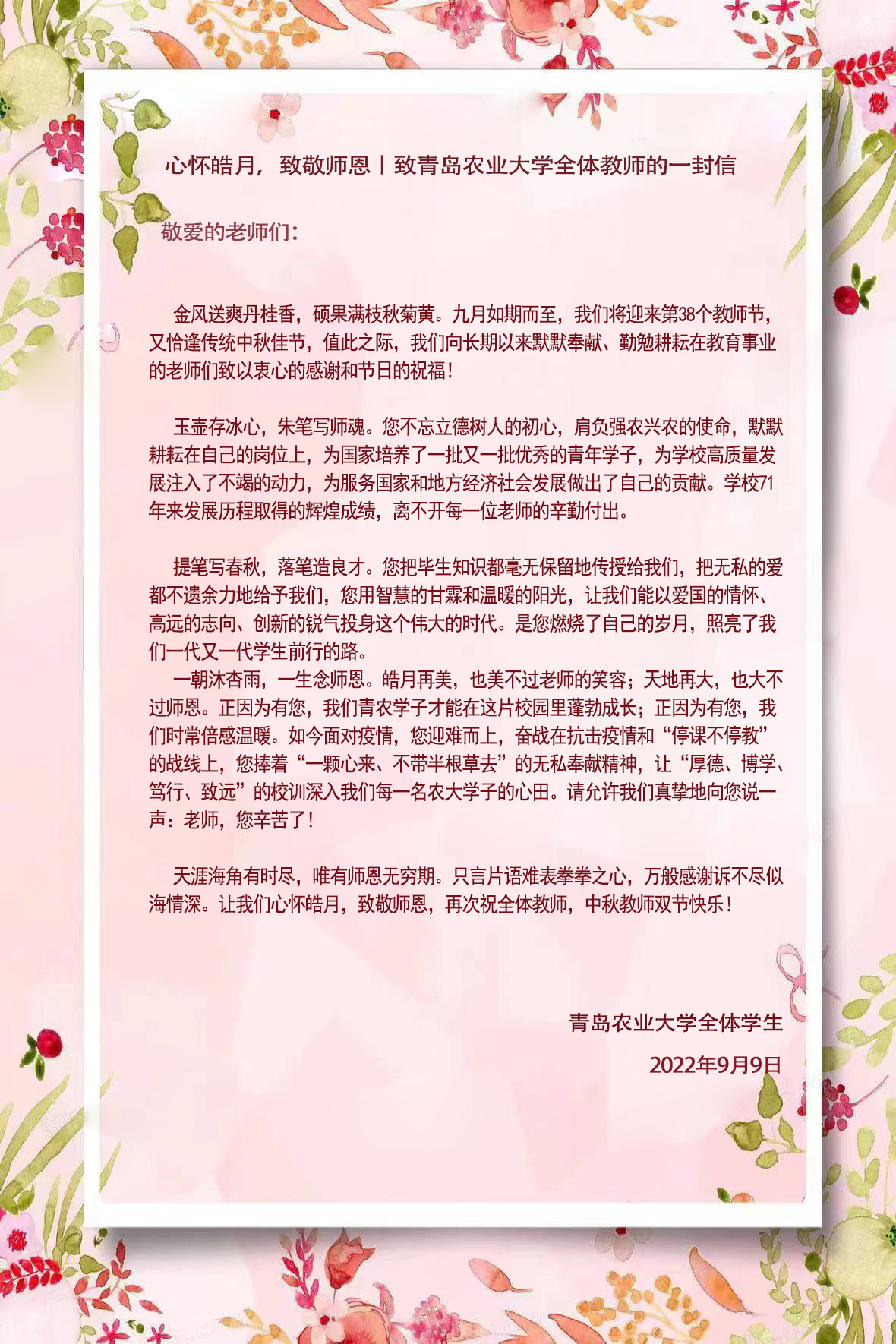 心怀皓月，致敬师恩丨致青岛农业大学全体教师的一封信

敬爱的老师们：

金风送爽丹桂香，硕果满枝秋菊黄。九月如期而至，我们将迎来第38个教师节，又恰逢传统中秋佳节，值此之际，我们向长期以来默默奉献、勤勉耕耘在教育事业的老师们致以衷心的感谢和节日的祝福！

玉壶存冰心，朱笔写师魂。您不忘立德树人的初心，肩负强农兴农的使命，默默耕耘在自己的岗位上，为国家培养了一批又一批优秀的青年学子，为学校高质量发展注入了不竭的动力，为服务国家和地方经济社会发展做出了自己的贡献。学校71年来发展历程取得的辉煌成绩，离不开每一位老师的辛勤付出。

提笔写春秋，落笔造良才。您把毕生知识都毫无保留地传授给我们，把无私的爱都不遗余力地给予我们，您用智慧的甘霖和温暖的阳光，让我们能以爱国的情怀、高远的志向、创新的锐气投身这个伟大的时代。是您燃烧了自己的岁月，照亮了我们一代又一代学生前行的路。
一朝沐杏雨，一生念师恩。皓月再美，也美不过老师的笑容；天地再大，也大不过师恩。正因为有您，我们青农学子才能在这片校园里蓬勃成长；正因为有您，我们时常倍感温暖。如今面对疫情，您迎难而上，奋战在抗击疫情和“停课不停教”的战线上，您捧着“一颗心来、不带半根草去”的无私奉献精神，让“厚德、博学、笃行、致远”的校训深入我们每一名农大学子的心田。请允许我们真挚地向您说一声：老师，您辛苦了！

天涯海角有时尽，唯有师恩无穷期。只言片语难表拳拳之心，万般感谢诉不尽似海情深。让我们心怀皓月，致敬师恩，再次祝全体教师，中秋教师双节快乐！

青岛农业大学全体学生
2022年9月9日